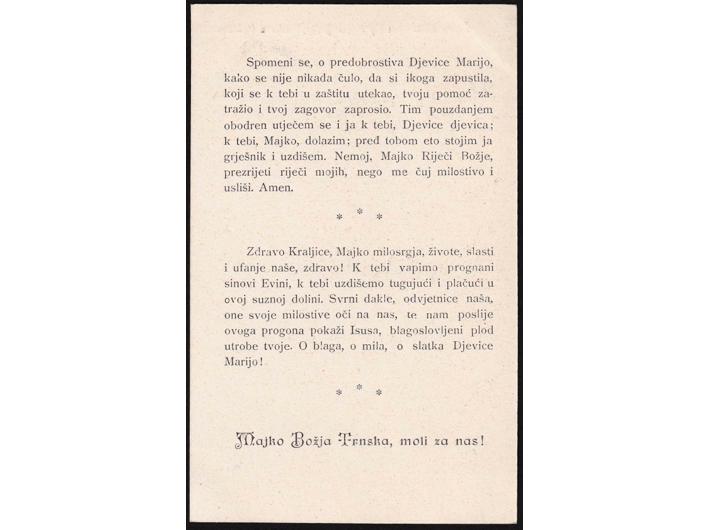 Spomeni se, o predobrostiva Djevice Marijo, kako se nije nikada čulo, da si ikoga zapustila, koji se k tebi u zaštitu utekao, tvoju pomoć zatražio i tvoj zagovor zaprosio. Tim pouzdanjem obodren utječem se i ja k tebi, Djevice djevica; k tebi, Majko, dolazim; pred tobom eto stojim ja grješnik i uzdišem. Nemoj, Majko Riječi Božje, prezrijeti riječi mojih, nego me čuj milostivo i usliši. Amen.

* * *

Zdravo Kraljice, Majko milosrgja, živote, slasti i ufanje naše, zdravo! K tebi vapimo prognani sinovi Evini, k tebi uzdišemo tugujući i plačući u ovoj suznoj dolini. Svrni dakle, odvjetnice naša, one svoje milostive oči na nas, te nam poslije ovoga progona pokaži Isusa, blagoslovljeni plod utrobe tvoje. O blaga, o mila, o slatka Djevice Marijo!

* * *

Majko Božja Trnska, moli za nas!